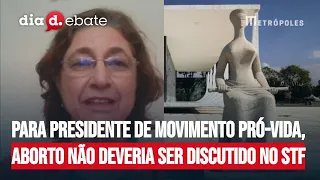 dia d.ebate

METRÓPOLES

PARA PRESIDENTE DE MOVIMENTO PRÓ-VIDA,
ABORTO NÃO DEVERIA SER DISCUTIDO NO STF